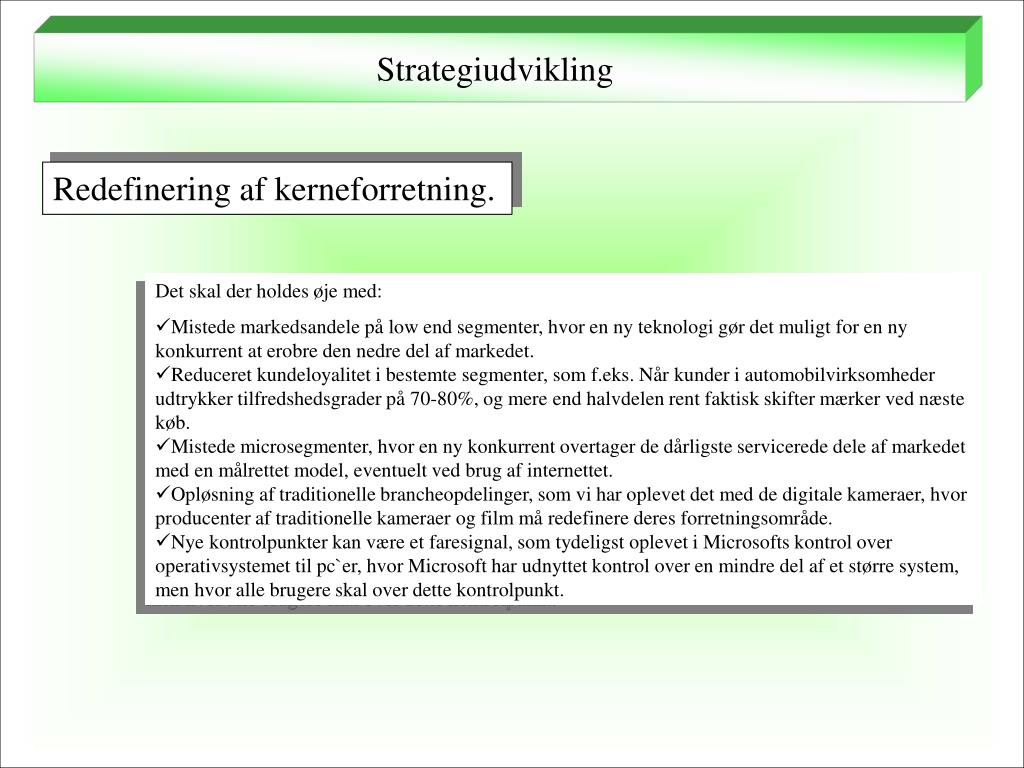 Strategiudvikling

Redefinering af kerneforretning.

Det skal der holdes øje med:

✓Mistede markedsandele på low end segmenter, hvor en ny teknologi gør det muligt for en ny konkurrent at erobre den nedre del af markedet.
✓Reduceret kundeloyalitet i bestemte segmenter, som f.eks. Når kunder i automobilvirksomheder udtrykker tilfredshedsgrader på 70-80%, og mere end halvdelen rent faktisk skifter mærker ved næste køb.
✓Mistede microsegmenter, hvor en ny konkurrent overtager de dårligste servicerede dele af markedet med en målrettet model, eventuelt ved brug af internettet.
✓Opløsning af traditionelle brancheopdelinger, som vi har oplevet det med de digitale kameraer, hvor producenter af traditionelle kameraer og film må redefinere deres forretningsområde.
✓Nye kontrolpunkter kan være et faresignal, som tydeligst oplevet i Microsofts kontrol over operativsystemet til pc`er, hvor Microsoft har udnyttet kontrol over en mindre del af et større system, men hvor alle brugere skal over dette kontrolpunkt.